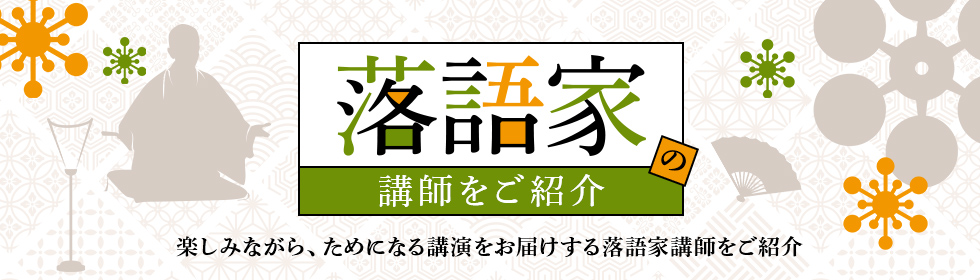 落語家の

講師をご紹介

楽しみながら、ためになる講演をお届けする落語家講師をご紹介